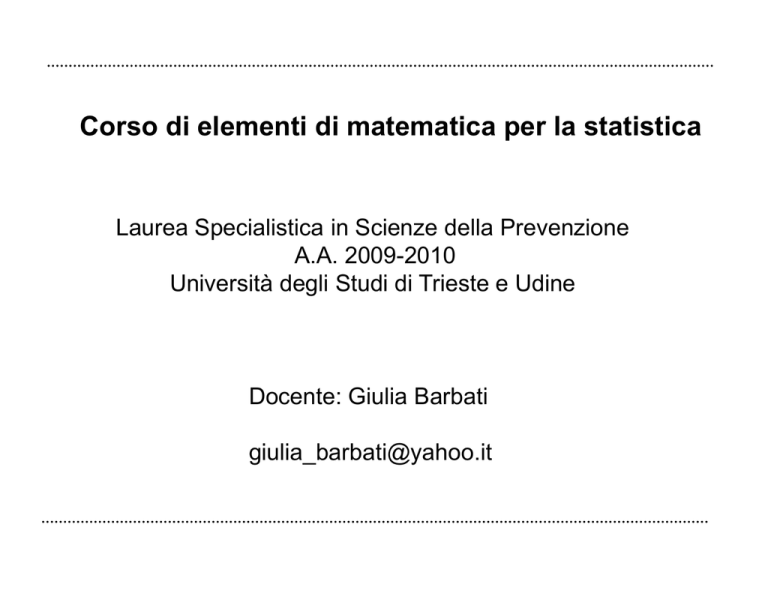 Corso di elementi di matematica per la statistica

Laurea Specialistica in Scienze della Prevenzione
A.A. 2009-2010
Università degli Studi di Trieste e Udine

Docente: Giulia Barbati

giulia_barbati@yahoo.it